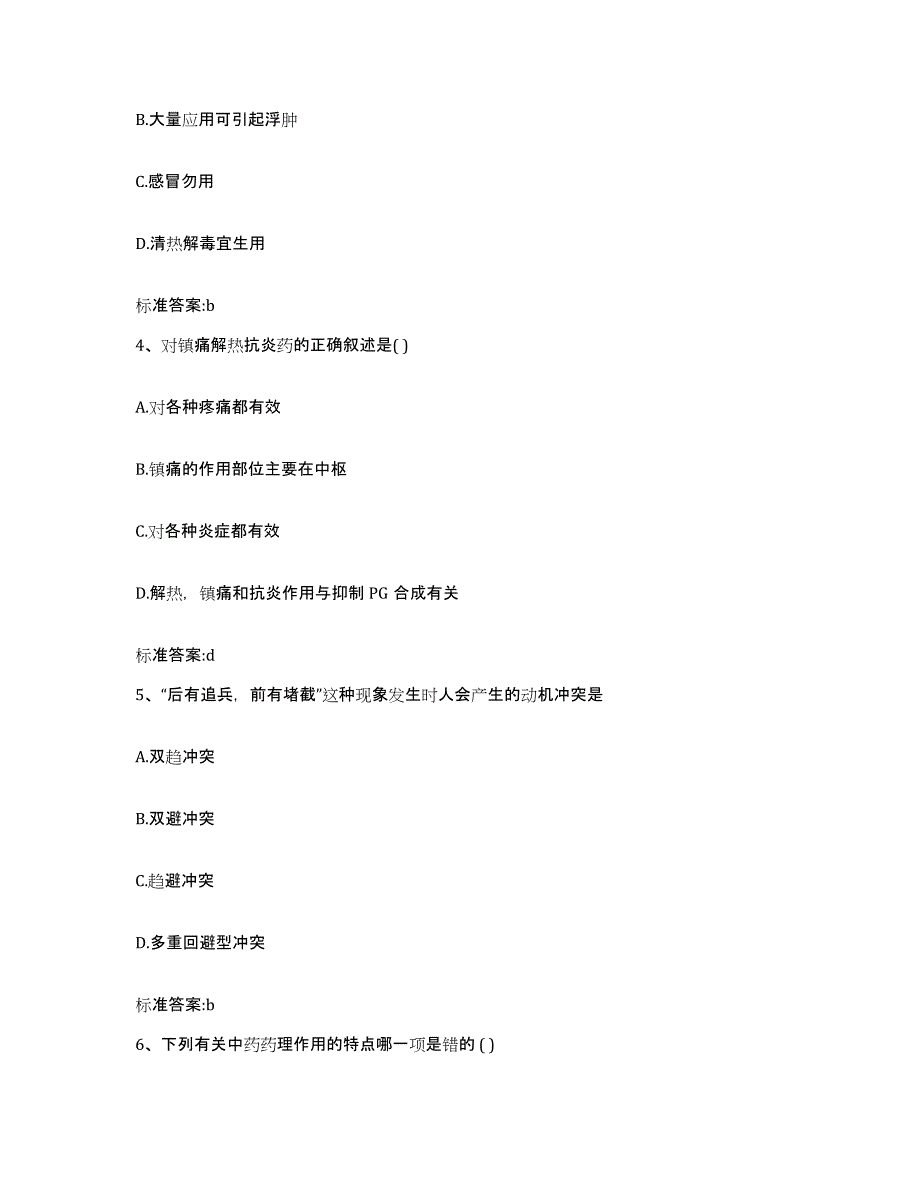 B.大量应用可引起浮肿

C.感冒勿用

D.清热解毒宜生用

标准答案:b

4、对镇痛解热抗炎药的正确叙述是( )

A.对各种疼痛都有效

B.镇痛的作用部位主要在中枢

C.对各种炎症都有效

D.解热，镇痛和抗炎作用与抑制 PG 合成有关

标准答案:d

5、“后有追兵，前有堵截”这种现象发生时人会产生的动机冲突是

A.双趋冲突

B.双避冲突

C.趋避冲突

D.多重回避型冲突

标准答案:b

6、下列有关中药药理作用的特点哪一项是错的 ( )